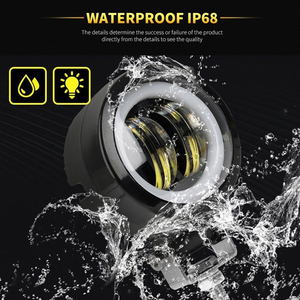 WATERPROOF IP68

The details determine the success or failure of the product directly from the details to see the quality